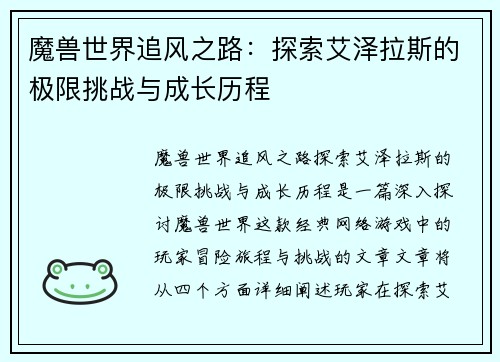 魔兽世界追风之路：探索艾泽拉斯的极限挑战与成长历程

魔兽世界追风之路探索艾泽拉斯的极限挑战与成长历程是一篇深入探讨魔兽世界这款经典网络游戏中的玩家冒险旅程与挑战的文章文章将从四个方面详细阐述玩家在探索艾